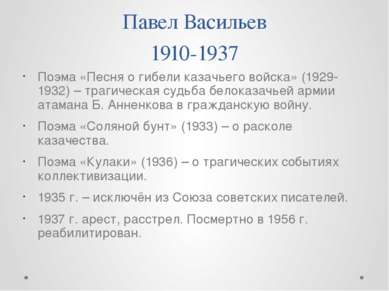 Павел Васильев
1910-1937

• Поэма «Песня о гибели казачьего войска» (1929-1932) – трагическая судьба белоказачьей армии атамана Б. Анненкова в гражданскую войну.
• Поэма «Соляной бунт» (1933) – о расколе казачества.
• Поэма «Кулаки» (1936) – о трагических событиях коллективизации.
• 1935 г. – исключён из Союза советских писателей.
• 1937 г. арест, расстрел. Посмертно в 1956 г. реабилитирован.